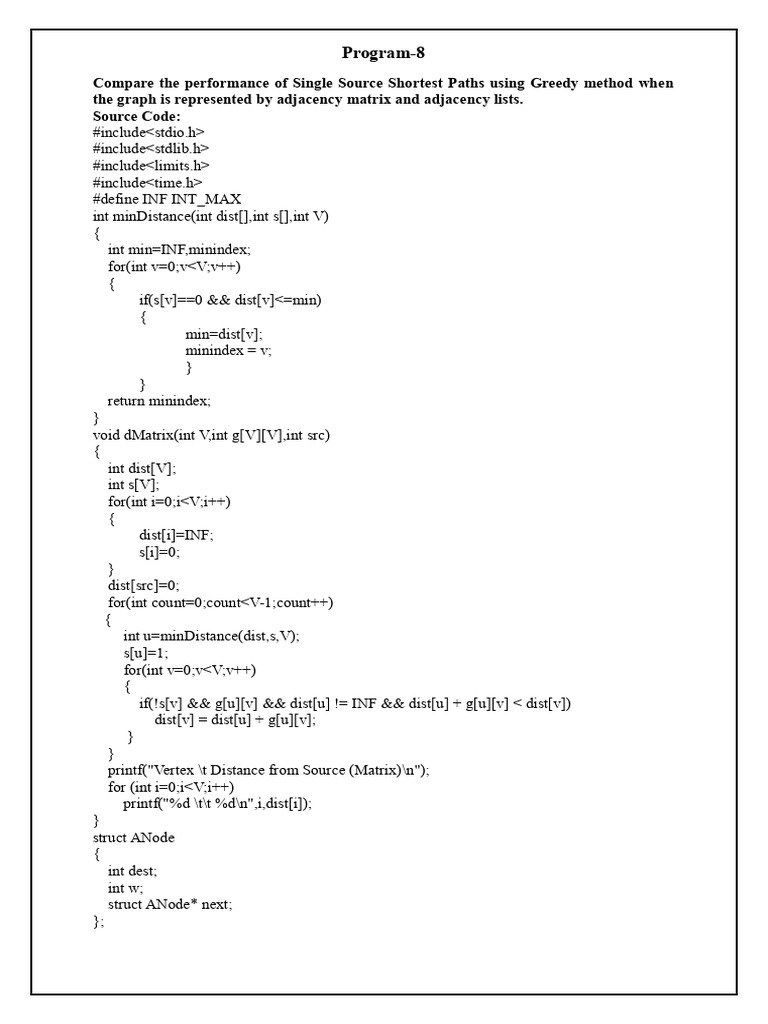 Program-8

Compare the performance of Single Source Shortest Paths using Greedy method when the graph is represented by adjacency matrix and adjacency lists.

Source Code:
#include<stdio.h>
#include<stdlib.h>
#include<limits.h>
#include<time.h>
#define INF INT_MAX
int minDistance(int dist[],int s[],int V)
{
int min=INF,minindex;
for(int v=0;v<V;v++)
{
if(s[v]==0 && dist[v]<=min)
{
min=dist[v];
minindex = v;
}
}
return minindex;
}
void dMatrix(int V,int g[V][V],int src)
{
int dist[V];
int s[V];
for(int i=0;i<V;i++)
{
dist[i]=INF;
s[i]=0;
}
dist[src]=0;
for(int count=0;count<V-1;count++)
{
int u=minDistance(dist,s,V);
s[u]=1;
for(int v=0;v<V;v++)
{
if(!s[v] && g[u][v] && dist[u] != INF && dist[u] + g[u][v] < dist[v])
dist[v] = dist[u] + g[u][v];
}
}
printf("Vertex \t Distance from Source (Matrix)\n");
for (int i=0;i<V;i++)
printf("%d \t\t %d\n",i,dist[i]);
}
struct ANode
{
int dest;
int w;
struct ANode* next;
};